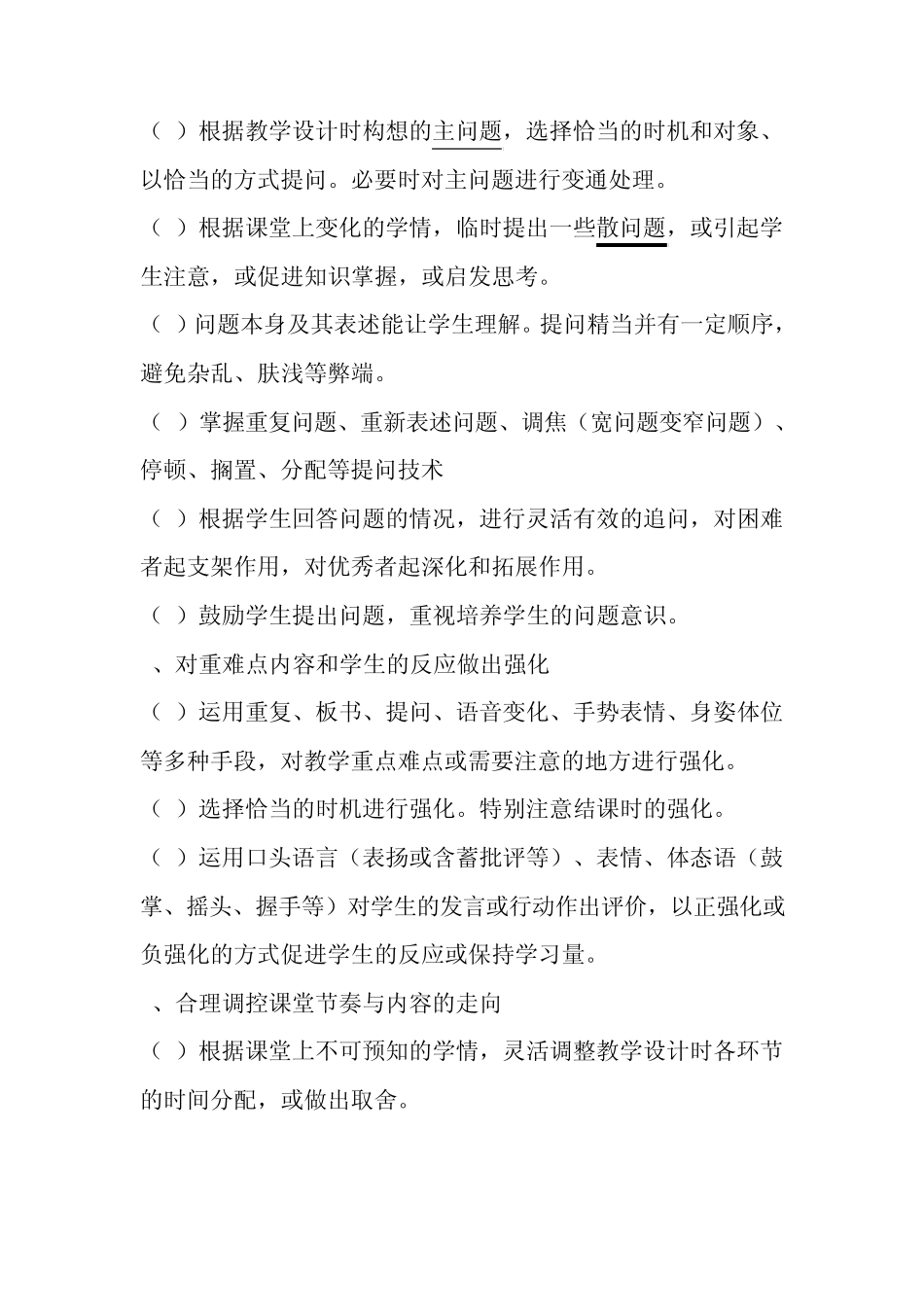 （ ）根据教学设计时构想的主问题，选择恰当的时机和对象、以恰当的方式提问。必要时对主问题进行变通处理。

（ ）根据课堂上变化的学情，临时提出一些散问题，或引起学生注意，或促进知识掌握，或启发思考。

（ ）问题本身及其表述能让学生理解。提问精当并有一定顺序，避免杂乱、肤浅等弊端。

（ ）掌握重复问题、重新表述问题、调焦（宽问题变窄问题）、停顿、搁置、分配等提问技术

（ ）根据学生回答问题的情况，进行灵活有效的追问，对困难者起支架作用，对优秀者起深化和拓展作用。

（ ）鼓励学生提出问题，重视培养学生的问题意识。

、对重难点内容和学生的反应做出强化

（ ）运用重复、板书、提问、语音变化、手势表情、身姿体位等多种手段，对教学重点难点或需要注意的地方进行强化。

（ ）选择恰当的时机进行强化。特别注意结课时的强化。

（ ）运用口头语言（表扬或含蓄批评等）、表情、体态语（鼓掌、摇头、握手等）对学生的发言或行动作出评价，以正强化或负强化的方式促进学生的反应或保持学习量。

、合理调控课堂节奏与内容的走向

（ ）根据课堂上不可预知的学情，灵活调整教学设计时各环节的时间分配，或做出取舍。